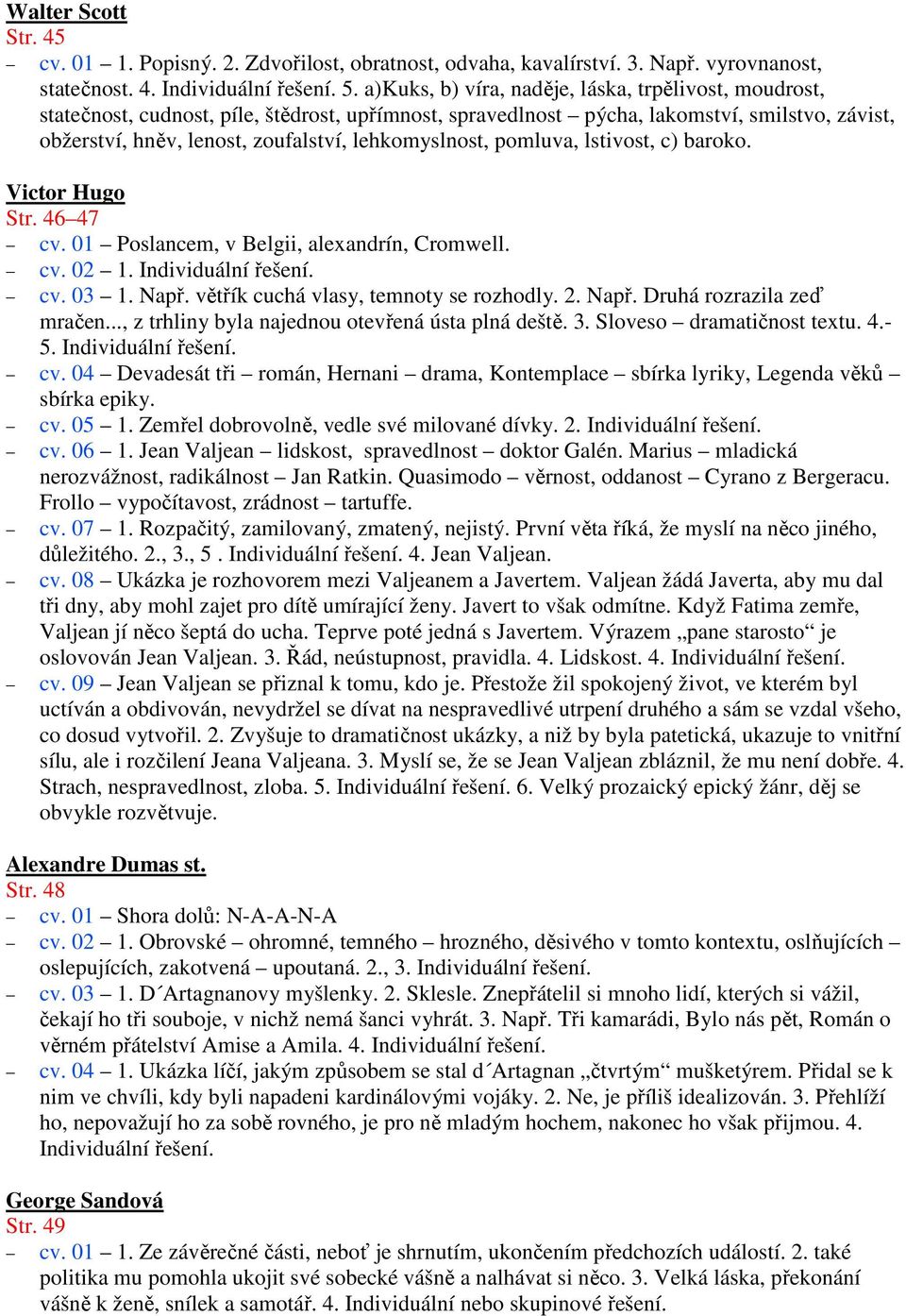 Walter Scott
Str. 45
– cv. 01 – 1. Popisný. 2. Zdvořilost, obratnost, odvaha, kavalírství. 3. Např. vyrovnanost, statečnost. 4. Individuální řešení. 5. a)Kuks, b) víra, naděje, láska, trpělivost, moudrost, statečnost, cudnost, píle, štědrost, upřímnost, spravedlnost – pýcha, lakomství, smilstvo, závist, obžerství, hněv, lenost, zoufalství, lehkomyslnost, pomluva, lstivost, c) baroko.

Victor Hugo
Str. 46–47
– cv. 01 – Poslancem, v Belgii, alexandrín, Cromwell.
– cv. 02 – 1. Individuální řešení.
– cv. 03 – 1. Např. větřík cuchá vlasy, temnoty se rozhodly. 2. Např. Druhá rozrazila zeď mračen..., z trhliny byla najednou otevřená ústa plná deště. 3. Sloveso – dramatičnost textu. 4.-5. Individuální řešení.
– cv. 04 – Devadesát tři – román, Hernani – drama, Kontemplace – sbírka lyriky, Legenda věků – sbírka epiky.
– cv. 05 – 1. Zemřel dobrovolně, vedle své milované dívky. 2. Individuální řešení.
– cv. 06 – 1. Jean Valjean – lidskost, spravedlnost – doktor Galén. Marius – mladická nerozvážnost, radikálnost – Jan Ratkin. Quasimodo – věrnost, oddanost – Cyrano z Bergeracu. Frollo – vypočítavost, zrádnost – tartuffe.
– cv. 07 – 1. Rozpačitý, zamilovaný, zmatený, nejistý. První věta říká, že myslí na něco jiného, důležitého. 2., 3., 5 . Individuální řešení. 4. Jean Valjean.
– cv. 08 – Ukázka je rozhovorem mezi Valjeanem a Javertem. Valjean žádá Javerta, aby mu dal tři dny, aby mohl zajet pro dítě umírající ženy. Javert to však odmítne. Když Fatima zemře, Valjean jí něco šeptá do ucha. Teprve poté jedná s Javertem. Výrazem „pane starosto“ je oslovován Jean Valjean. 3. Řád, neústupnost, pravidla. 4. Lidskost. 4. Individuální řešení.
– cv. 09 – Jean Valjean se přiznal k tomu, kdo je. Přestože žil spokojený život, ve kterém byl uctíván a obdivován, nevydržel se dívat na nespravedlivé utrpení druhého a sám se vzdal všeho, co dosud vytvořil. 2. Zvyšuje to dramatičnost ukázky, a niž by byla patetická, ukazuje to vnitřní sílu, ale i rozčilení Jeana Valjeana. 3. Myslí se, že se Jean Valjean zbláznil, že mu není dobře. 4. Strach, nespravedlnost, zloba. 5. Individuální řešení. 6. Velký prozaický epický žánr, děj se obvykle rozvětvuje.

Alexandre Dumas st.
Str. 48
– cv. 01 – Shora dolů: N-A-A-N-A
– cv. 02 – 1. Obrovské – ohromné, temného – hrozného, děsivého v tomto kontextu, oslňujících – oslepujících, zakotvená – upoutaná. 2., 3. Individuální řešení.
– cv. 03 – 1. D´Artagnanovy myšlenky. 2. Sklesle. Znepřátelil si mnoho lidí, kterých si vážil, čekají ho tři souboje, v nichž nemá šanci vyhrát. 3. Např. Tři kamarádi, Bylo nás pět, Román o věrném přátelství Amise a Amila. 4. Individuální řešení.
– cv. 04 – 1. Ukázka líčí, jakým způsobem se stal d´Artagnan „čtvrtým“ mušketýrem. Přidal se k nim ve chvíli, kdy byli napadeni kardinálovými vojáky. 2. Ne, je příliš idealizován. 3. Přehlíží ho, nepovažují ho za sobě rovného, je pro ně mladým hochem, nakonec ho však přijmou. 4. Individuální řešení.

George Sandová
Str. 49
– cv. 01 – 1. Ze závěrečné části, neboť je shrnutím, ukončením předchozích událostí. 2. také politika mu pomohla ukojit své sobecké vášně a nalhávat si něco. 3. Velká láska, překonání vášně k ženě, snílek a samotář. 4. Individuální nebo skupinové řešení.